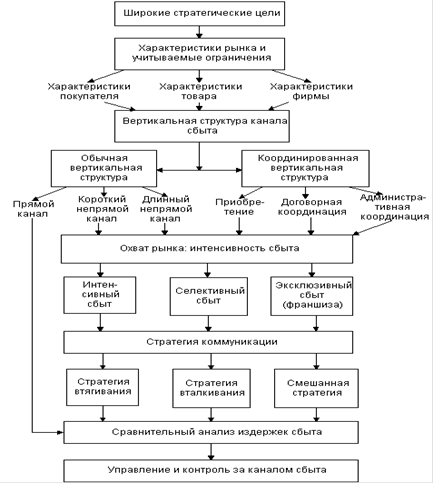 Широкие стратегические цели

Характеристики рынка и учитываемые ограничения

Характеристики покупателя

Характеристики товара

Характеристики фирмы

Вертикальная структура канала сбыта

Обычная вертикальная структура

Координированная вертикальная структура

Прямой канал

Короткий непрямой канал

Длинный непрямой канал

Приобретение

Договорная координация

Административная координация

Охват рынка: интенсивность сбыта

Интенсивный сбыт

Селективный сбыт

Эксклюзивный сбыт (франшиза)

Стратегия коммуникации

Стратегия втягивания

Стратегия вталкивания

Смешанная стратегия

Сравнительный анализ издержек сбыта

Управление и контроль за каналом сбыта